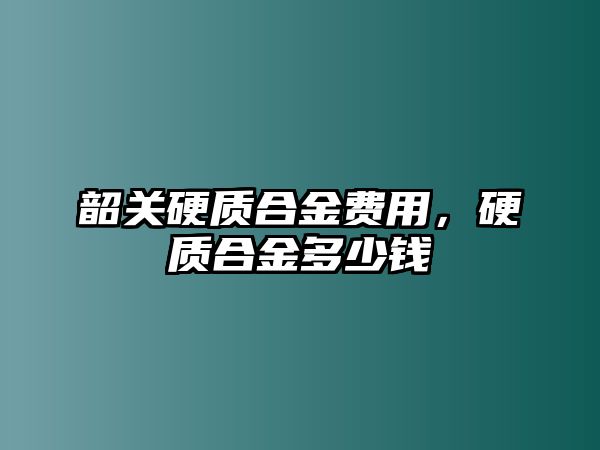 韶关硬质合金费用，硬质合金多少钱